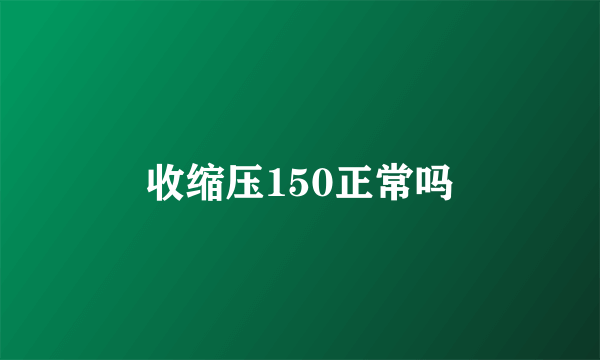 收缩压150正常吗